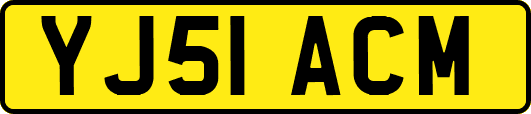 YJ51 ACM